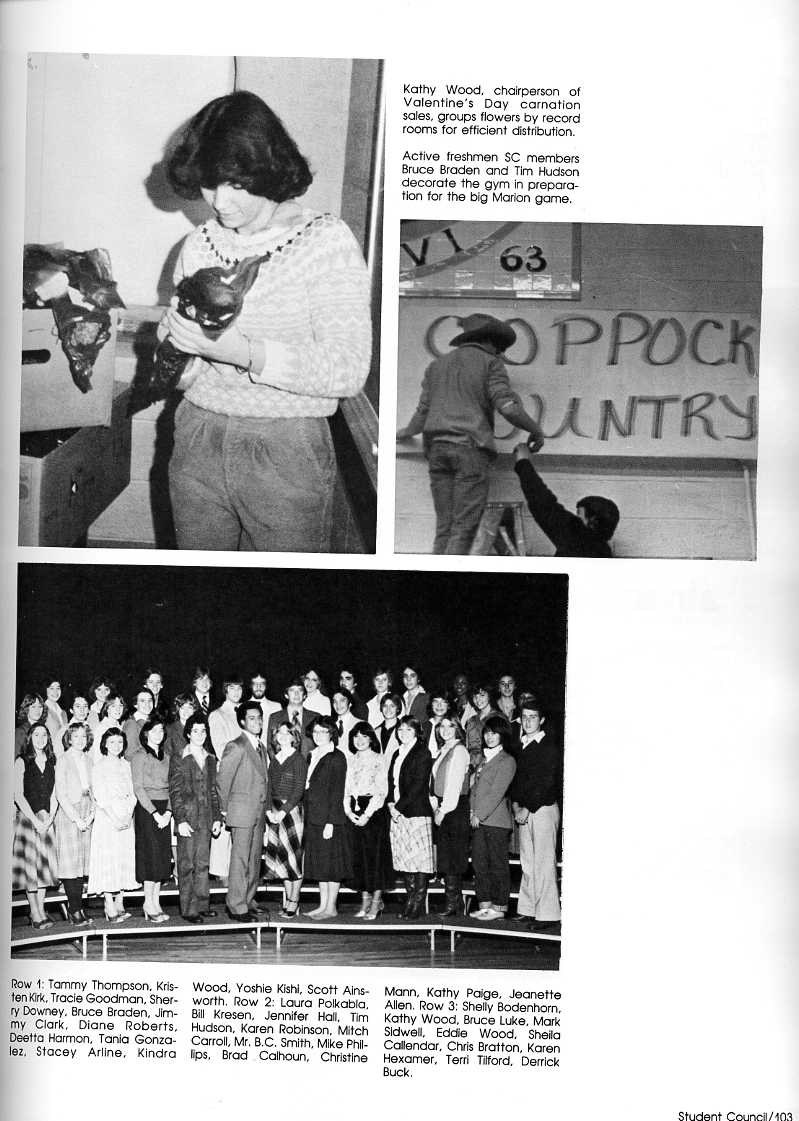 Kathy Wood, chairperson of Valentine's Day carnation sales, groups flowers by record rooms for efficient distribution.

Active freshmen SC members Bruce Braden and Tim Hudson decorate the gym in preparation for the big Marion game.

VI 63

COPPOCK COUNTRY

Row 1: Tammy Thompson, Kristen Kirk, Tracie Goodman, Sherry Downey, Bruce Braden, Jimmy Clark, Diane Roberts, Deetta Harmon, Tania Gonzalez, Stacey Arline, Kindra Wood, Yoshie Kishi, Scott Ainsworth. Row 2: Laura Polkabla, Bill Kresen, Jennifer Hall, Tim Hudson, Karen Robinson, Mitch Carroll, Mr. B.C. Smith, Mike Phillips, Brad Calhoun, Christine Mann, Kathy Paige, Jeanette Allen. Row 3: Shelly Bodenhorn, Kathy Wood, Bruce Luke, Mark Sidwell, Eddie Wood, Sheila Callendar, Chris Bratton, Karen Hexamer, Terri Tilford, Derrick Buck.

Student Council/103